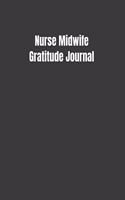 Nurse Midwife
Gratitude Journal